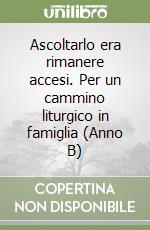 unilibro

Ascoltarlo era rimanere accesi. Per un cammino liturgico in famiglia (Anno B)

COPERTINA
NON DISPONIBILE